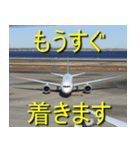 もうすぐ

着きます